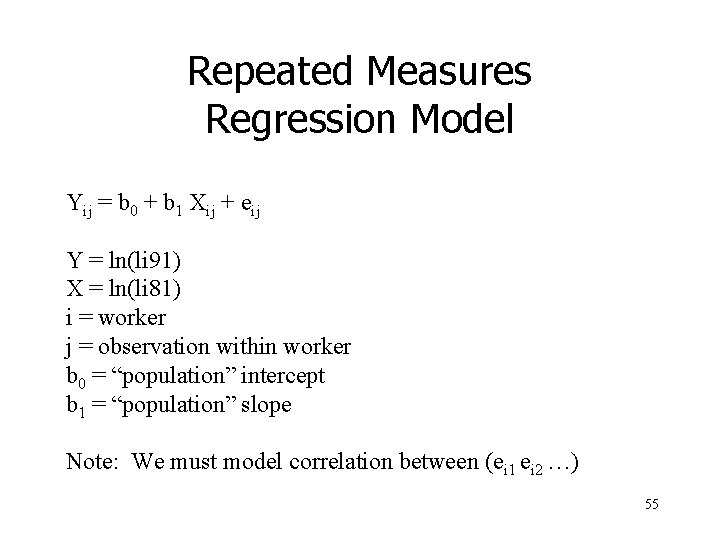 Repeated Measures Regression Model

$Y_{ij} = b_0 + b_1 X_{ij} + e_{ij}$

Y = ln(li91)
X = ln(li81)
i = worker
j = observation within worker
$b_0$ = “population” intercept
$b_1$ = “population” slope

Note: We must model correlation between ($e_{i1}$ $e_{i2}$ …)

55